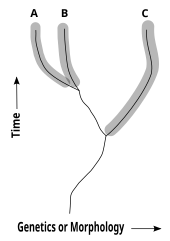 A
B
C
Time
Genetics or Morphology